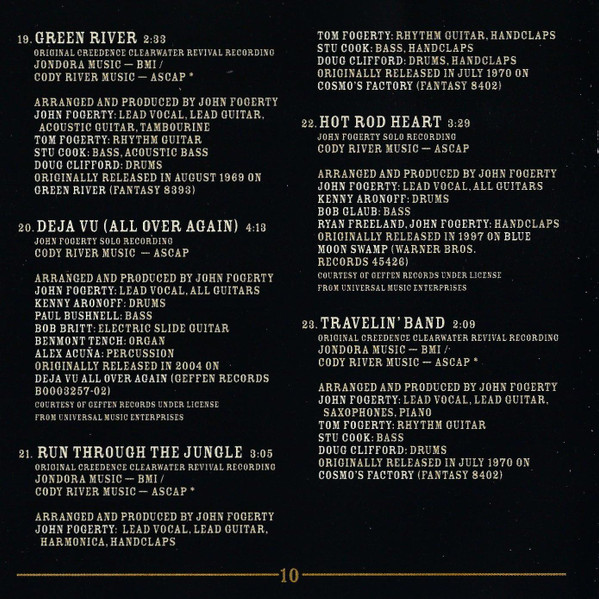 19. GREEN RIVER 2:33
ORIGINAL CREEDENCE CLEARWATER REVIVAL RECORDING
JONDORA MUSIC — BMI /
CODY RIVER MUSIC — ASCAP *

ARRANGED AND PRODUCED BY JOHN FOGERTY
JOHN FOGERTY: LEAD VOCAL, LEAD GUITAR, ACOUSTIC GUITAR, TAMBOURINE
TOM FOGERTY: RHYTHM GUITAR
STU COOK: BASS, ACOUSTIC BASS
DOUG CLIFFORD: DRUMS
ORIGINALLY RELEASED IN AUGUST 1969 ON GREEN RIVER (FANTASY 8393)

20. DEJA VU (ALL OVER AGAIN) 4:13
JOHN FOGERTY SOLO RECORDING
CODY RIVER MUSIC — ASCAP

ARRANGED AND PRODUCED BY JOHN FOGERTY
JOHN FOGERTY: LEAD VOCAL, ALL GUITARS
KENNY ARONOFF: DRUMS
PAUL BUSHNELL: BASS
BOB BRITT: ELECTRIC SLIDE GUITAR
BENMONT TENCH: ORGAN
ALEX ACUÑA: PERCUSSION
ORIGINALLY RELEASED IN 2004 ON DEJA VU ALL OVER AGAIN (GEFFEN RECORDS B0003257-02)
COURTESY OF GEFFEN RECORDS UNDER LICENSE FROM UNIVERSAL MUSIC ENTERPRISES

21. RUN THROUGH THE JUNGLE 3:05
ORIGINAL CREEDENCE CLEARWATER REVIVAL RECORDING
JONDORA MUSIC — BMI /
CODY RIVER MUSIC — ASCAP *

ARRANGED AND PRODUCED BY JOHN FOGERTY
JOHN FOGERTY: LEAD VOCAL, LEAD GUITAR, HARMONICA, HANDCLAPS
TOM FOGERTY: RHYTHM GUITAR, HANDCLAPS
STU COOK: BASS, HANDCLAPS
DOUG CLIFFORD: DRUMS, HANDCLAPS
ORIGINALLY RELEASED IN JULY 1970 ON COSMO'S FACTORY (FANTASY 8402)

22. HOT ROD HEART 3:29
JOHN FOGERTY SOLO RECORDING
CODY RIVER MUSIC — ASCAP

ARRANGED AND PRODUCED BY JOHN FOGERTY
JOHN FOGERTY: LEAD VOCAL, ALL GUITARS
KENNY ARONOFF: DRUMS
BOB GLAUB: BASS
RYAN FREELAND, JOHN FOGERTY: HANDCLAPS
ORIGINALLY RELEASED IN 1997 ON BLUE MOON SWAMP (WARNER BROS. RECORDS 45426)
COURTESY OF GEFFEN RECORDS UNDER LICENSE FROM UNIVERSAL MUSIC ENTERPRISES

23. TRAVELIN' BAND 2:09
ORIGINAL CREEDENCE CLEARWATER REVIVAL RECORDING
JONDORA MUSIC — BMI /
CODY RIVER MUSIC — ASCAP *

ARRANGED AND PRODUCED BY JOHN FOGERTY
JOHN FOGERTY: LEAD VOCAL, LEAD GUITAR, SAXOPHONES, PIANO
TOM FOGERTY: RHYTHM GUITAR
STU COOK: BASS
DOUG CLIFFORD: DRUMS
ORIGINALLY RELEASED IN JULY 1970 ON COSMO'S FACTORY (FANTASY 8402)

10